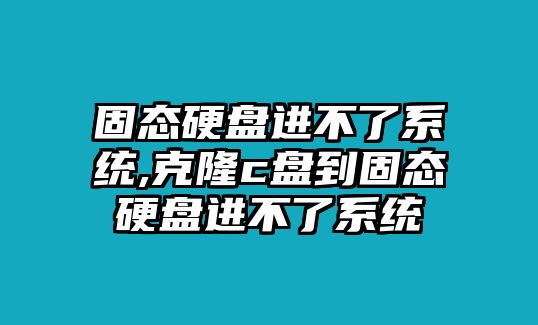 固态硬盘进不了系统,克隆c盘到固态硬盘进不了系统